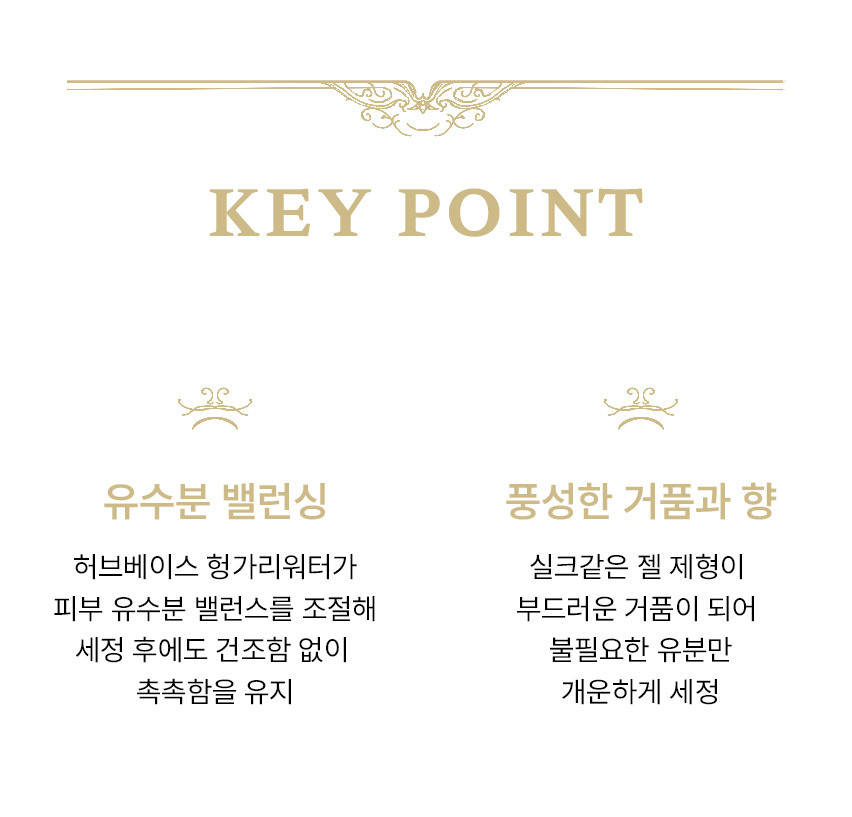 KEY POINT

유수분 밸런싱

허브베이스 헝가리워터가
피부 유수분 밸런스를 조절해
세정 후에도 건조함 없이
촉촉함을 유지

풍성한 거품과 향

실크같은 젤 제형이
부드러운 거품이 되어
불필요한 유분만
개운하게 세정